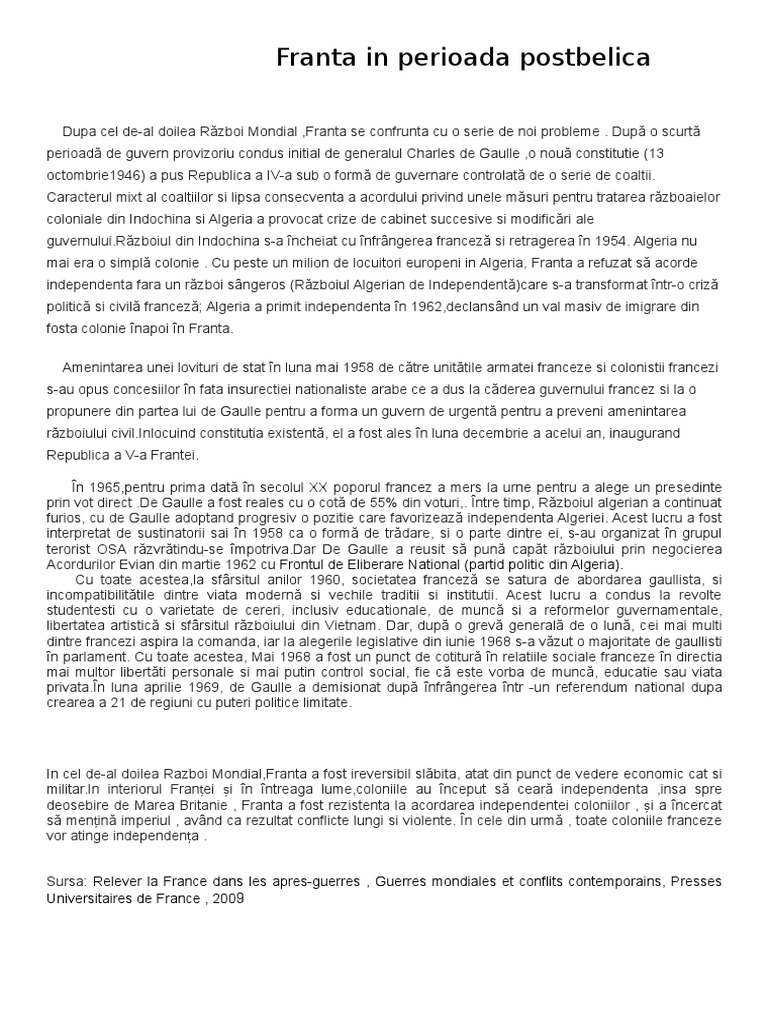 Franta in perioada postbelica

Dupa cel de-al doilea Război Mondial ,Franta se confrunta cu o serie de noi probleme . După o scurtă perioadă de guvern provizoriu condus initial de generalul Charles de Gaulle ,o nouă constitutie (13 octombrie1946) a pus Republica a IV-a sub o formă de guvernare controlată de o serie de coaltii. Caracterul mixt al coaltiilor si lipsa consecventa a acordului privind unele măsuri pentru tratarea războaielor coloniale din Indochina si Algeria a provocat crize de cabinet succesive si modificări ale guvernului.Războiul din Indochina s-a încheiat cu înfrângerea franceză si retragerea în 1954. Algeria nu mai era o simplă colonie . Cu peste un milion de locuitori europeni in Algeria, Franta a refuzat să acorde independenta fara un război sângeros (Războiul Algerian de Independentă)care s-a transformat într-o criză politică si civilă franceză; Algeria a primit independenta în 1962,declansând un val masiv de imigrare din fosta colonie înapoi în Franta.

Amenintarea unei lovituri de stat în luna mai 1958 de către unitătile armatei franceze si colonistii francezi s-au opus concesiilor în fata insurectiei nationaliste arabe ce a dus la căderea guvernului francez si la o propunere din partea lui de Gaulle pentru a forma un guvern de urgentă pentru a preveni amenintarea războiului civil.Inlocuind constitutia existentă, el a fost ales în luna decembrie a acelui an, inaugurand Republica a V-a Frantei.

În 1965,pentru prima dată în secolul XX poporul francez a mers la urne pentru a alege un presedinte prin vot direct .De Gaulle a fost reales cu o cotă de 55% din voturi,. Între timp, Războiul algerian a continuat furios, cu de Gaulle adoptand progresiv o pozitie care favorizează independenta Algeriei. Acest lucru a fost interpretat de sustinatorii sai în 1958 ca o formă de trădare, si o parte dintre ei, s-au organizat în grupul terorist OSA răzvrătindu-se împotriva.Dar De Gaulle a reusit să pună capăt războiului prin negocierea Acordurilor Evian din martie 1962 cu Frontul de Eliberare National (partid politic din Algeria).

Cu toate acestea,la sfârsitul anilor 1960, societatea franceză se satura de abordarea gaullista, si incompatibilitătile dintre viata modernă si vechile traditii si institutii. Acest lucru a condus la revolte studentesti cu o varietate de cereri, inclusiv educationale, de muncă si a reformelor guvernamentale, libertatea artistică si sfârsitul războiului din Vietnam. Dar, după o grevă generală de o lună, cei mai multi dintre francezi aspira la comanda, iar la alegerile legislative din iunie 1968 s-a văzut o majoritate de gaullisti în parlament. Cu toate acestea, Mai 1968 a fost un punct de cotitură în relatiile sociale franceze în directia mai multor libertăti personale si mai putin control social, fie că este vorba de muncă, educatie sau viata privata.În luna aprilie 1969, de Gaulle a demisionat după înfrângerea într -un referendum national dupa crearea a 21 de regiuni cu puteri politice limitate.

In cel de-al doilea Razboi Mondial,Franta a fost ireversibil slăbita, atat din punct de vedere economic cat si militar.In interiorul Franței și în întreaga lume,coloniile au început să ceară independenta ,insa spre deosebire de Marea Britanie , Franta a fost rezistenta la acordarea independentei coloniilor , și a încercat să mențină imperiul , având ca rezultat conflicte lungi si violente. În cele din urmă , toate coloniile franceze vor atinge independența .

Sursa: Relever la France dans les apres-guerres , Guerres mondiales et conflits contemporains, Presses Universitaires de France , 2009